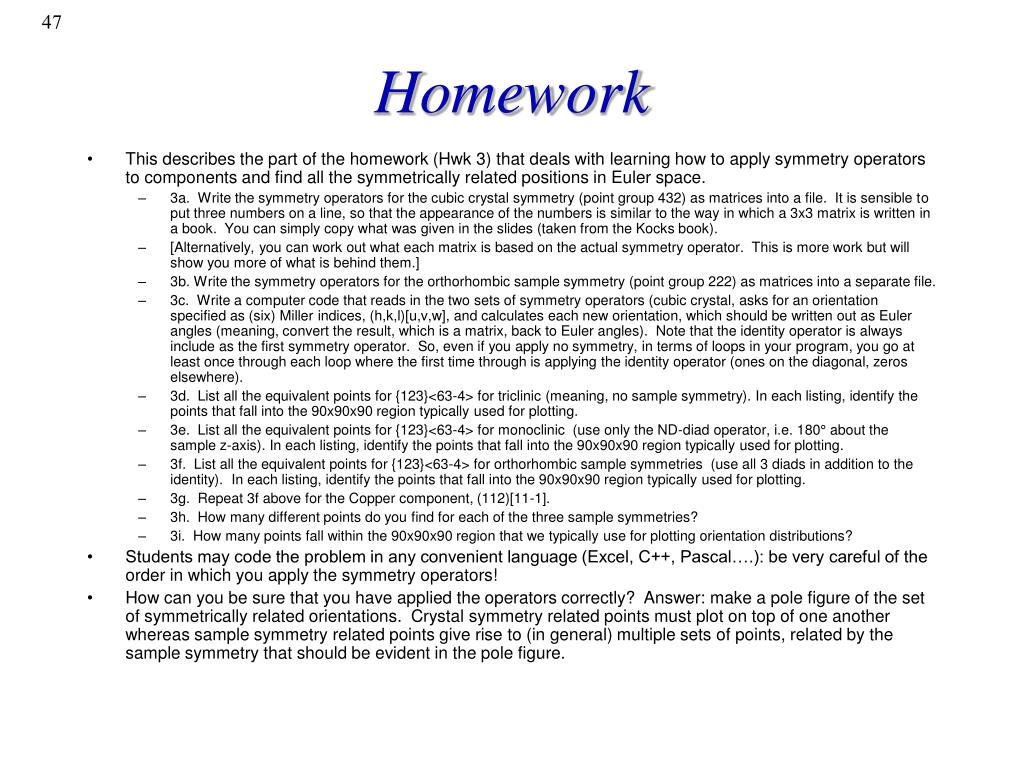 47

Homework

• This describes the part of the homework (Hwk 3) that deals with learning how to apply symmetry operators to components and find all the symmetrically related positions in Euler space.

– 3a. Write the symmetry operators for the cubic crystal symmetry (point group 432) as matrices into a file. It is sensible to put three numbers on a line, so that the appearance of the numbers is similar to the way in which a 3x3 matrix is written in a book. You can simply copy what was given in the slides (taken from the Kocks book).

– [Alternatively, you can work out what each matrix is based on the actual symmetry operator. This is more work but will show you more of what is behind them.]

– 3b. Write the symmetry operators for the orthorhombic sample symmetry (point group 222) as matrices into a separate file.

– 3c. Write a computer code that reads in the two sets of symmetry operators (cubic crystal, asks for an orientation specified as (six) Miller indices, (h,k,l)[u,v,w], and calculates each new orientation, which should be written out as Euler angles (meaning, convert the result, which is a matrix, back to Euler angles). Note that the identity operator is always include as the first symmetry operator. So, even if you apply no symmetry, in terms of loops in your program, you go at least once through each loop where the first time through is applying the identity operator (ones on the diagonal, zeros elsewhere).

– 3d. List all the equivalent points for {123}<63-4> for triclinic (meaning, no sample symmetry). In each listing, identify the points that fall into the 90x90x90 region typically used for plotting.

– 3e. List all the equivalent points for {123}<63-4> for monoclinic (use only the ND-diad operator, i.e. 180° about the sample z-axis). In each listing, identify the points that fall into the 90x90x90 region typically used for plotting.

– 3f. List all the equivalent points for {123}<63-4> for orthorhombic sample symmetries (use all 3 diads in addition to the identity). In each listing, identify the points that fall into the 90x90x90 region typically used for plotting.

– 3g. Repeat 3f above for the Copper component, (112)[11-1].

– 3h. How many different points do you find for each of the three sample symmetries?

– 3i. How many points fall within the 90x90x90 region that we typically use for plotting orientation distributions?

• Students may code the problem in any convenient language (Excel, C++, Pascal….): be very careful of the order in which you apply the symmetry operators!

• How can you be sure that you have applied the operators correctly? Answer: make a pole figure of the set of symmetrically related orientations. Crystal symmetry related points must plot on top of one another whereas sample symmetry related points give rise to (in general) multiple sets of points, related by the sample symmetry that should be evident in the pole figure.